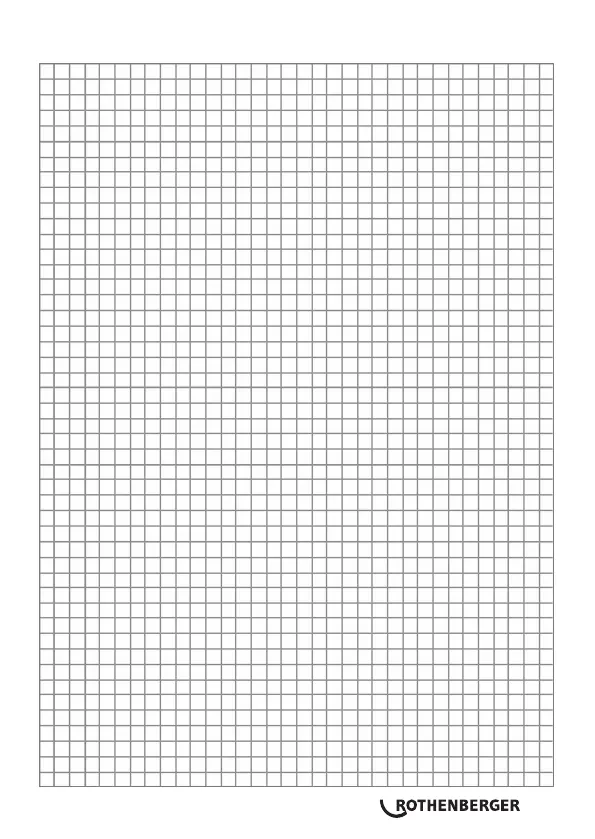 ROTHENBERGER